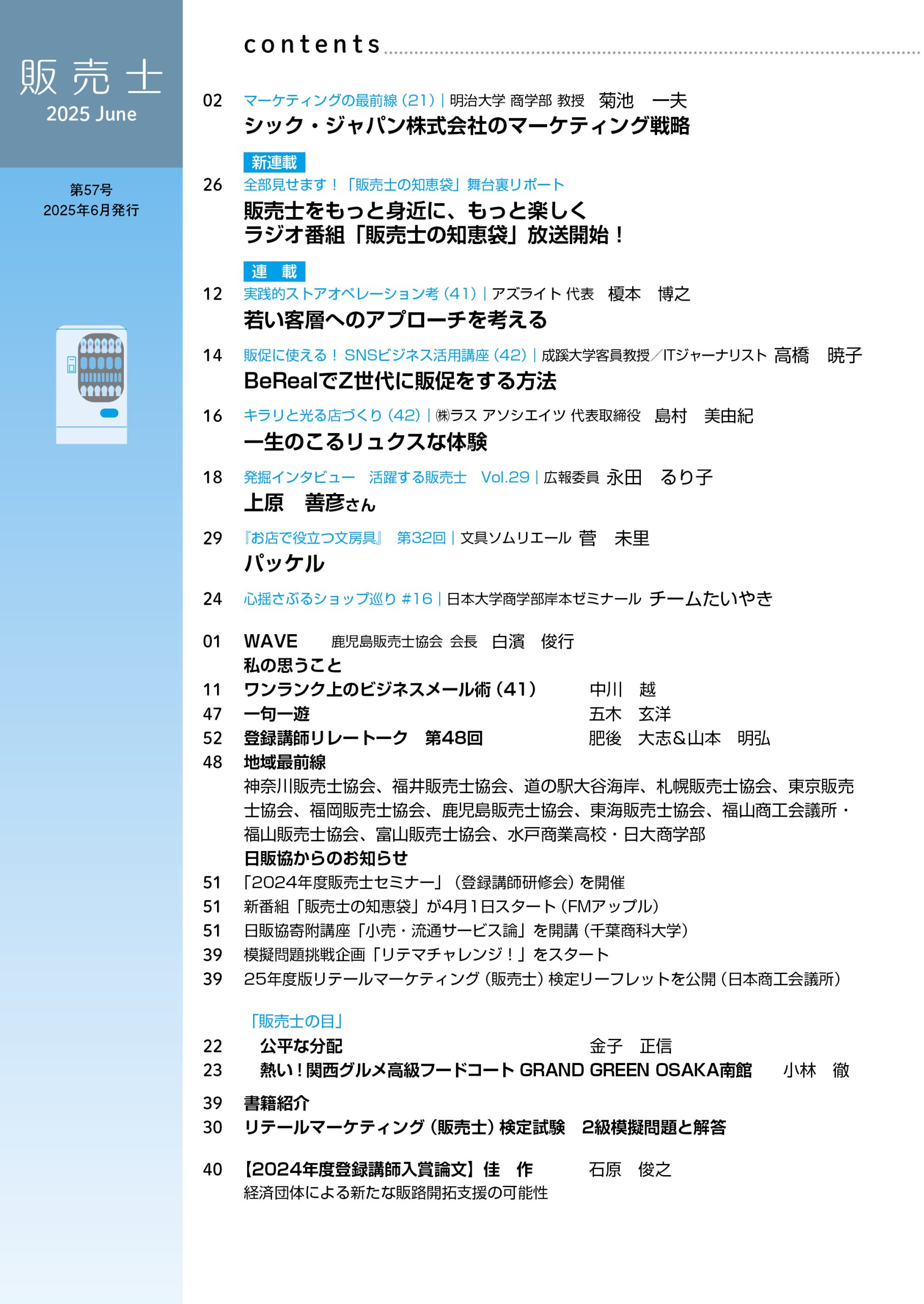 販売士
2025 June

第57号
2025年6月発行

contents

02 マーケティングの最前線（21）｜明治大学 商学部 教授 菊池 一夫
シック・ジャパン株式会社のマーケティング戦略

新連載
26 全部見せます！「販売士の知恵袋」舞台裏リポート
販売士をもっと身近に、もっと楽しく
ラジオ番組「販売士の知恵袋」放送開始！

連 載
12 実践的ストアオペレーション考（41）｜アズライト 代表 榎本 博之
若い客層へのアプローチを考える

14 販促に使える！SNSビジネス活用講座（42）｜成蹊大学客員教授／ITジャーナリスト 高橋 暁子
BeRealでZ世代に販促をする方法

16 キラリと光る店づくり（42）｜㈱ラス アソシエイツ 代表取締役 島村 美由紀
一生のこるリュクスな体験

18 発掘インタビュー 活躍する販売士 Vol.29｜広報委員 永田 るり子
上原 善彦さん

29 『お店で役立つ文房具』 第32回｜文具ソムリエール 菅 未里
パッケル

24 心揺さぶるショップ巡り #16｜日本大学商学部岸本ゼミナール チームたいやき

01 WAVE 鹿児島販売士協会 会長 白濱 俊行
私の思うこと
11 ワンランク上のビジネスメール術（41） 中川 越
47 一句一遊 五木 玄洋
52 登録講師リレートーク 第48回 肥後 大志＆山本 明弘
48 地域最前線
神奈川販売士協会、福井販売士協会、道の駅大谷海岸、札幌販売士協会、東京販売士協会、福岡販売士協会、鹿児島販売士協会、東海販売士協会、福山商工会議所・福山販売士協会、富山販売士協会、水戸商業高校・日大商学部
日販協からのお知らせ
51 「2024年度販売士セミナー」（登録講師研修会）を開催
51 新番組「販売士の知恵袋」が4月1日スタート（FMアップル）
51 日販協寄附講座「小売・流通サービス論」を開講（千葉商科大学）
39 模擬問題挑戦企画「リテマチャレンジ！」をスタート
39 25年度版リテールマーケティング（販売士）検定リーフレットを公開（日本商工会議所）

「販売士の目」
22 公平な分配 金子 正信
23 熱い！関西グルメ高級フードコート GRAND GREEN OSAKA南館 小林 徹

39 書籍紹介
30 リテールマーケティング（販売士）検定試験 2級模擬問題と解答

40 【2024年度登録講師入賞論文】佳 作 石原 俊之
経済団体による新たな販路開拓支援の可能性